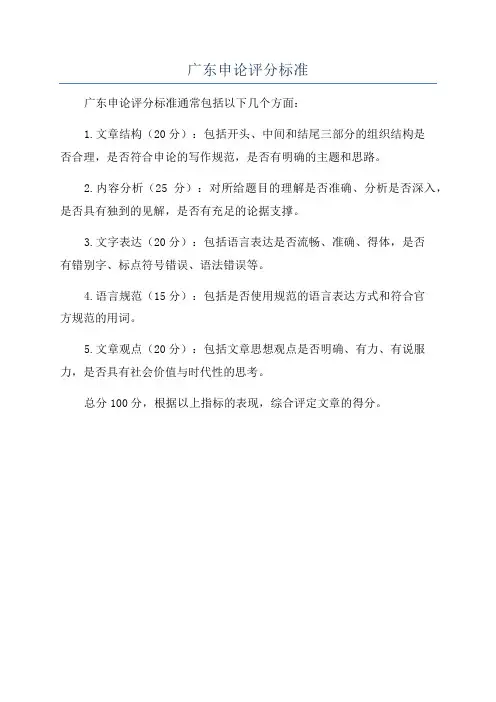 广东申论评分标准

广东申论评分标准通常包括以下几个方面:

1.文章结构（20分）：包括开头、中间和结尾三部分的组织结构是否合理，是否符合申论的写作规范，是否有明确的主题和思路。

2.内容分析（25 分）：对所给题目的理解是否准确、分析是否深入，是否具有独到的见解，是否有充足的论据支撑。

3.文字表达（20分）：包括语言表达是否流畅、准确、得体，是否有错别字、标点符号错误、语法错误等。

4.语言规范（15分）：包括是否使用规范的语言表达方式和符合官方规范的用词。

5.文章观点（20分）：包括文章思想观点是否明确、有力、有说服力，是否具有社会价值与时代性的思考。

总分100分，根据以上指标的表现，综合评定文章的得分。